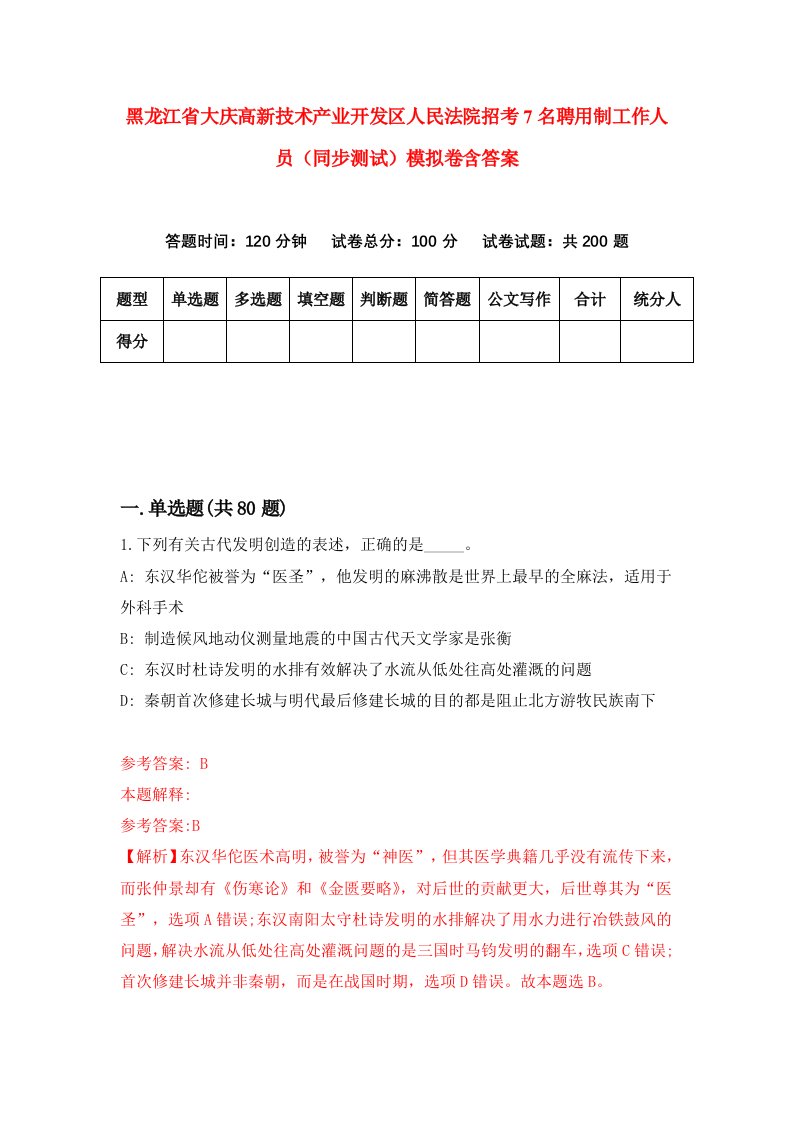 黑龙江省大庆高新技术产业开发区人民法院招考7名聘用制工作人员（同步测试）模拟卷含答案

答题时间：120分钟　　试卷总分：100分　　试卷试题：共200题

| 题型 | 单选题 | 多选题 | 填空题 | 判断题 | 简答题 | 公文写作 | 合计 | 统分人 |
|---|---|---|---|---|---|---|---|---|
| 得分 | | | | | | | | |

一.单选题(共80题)

1.下列有关古代发明创造的表述，正确的是_____。

A: 东汉华佗被誉为“医圣”，他发明的麻沸散是世界上最早的全麻法，适用于外科手术

B: 制造候风地动仪测量地震的中国古代天文学家是张衡

C: 东汉时杜诗发明的水排有效解决了水流从低处往高处灌溉的问题

D: 秦朝首次修建长城与明代最后修建长城的目的都是阻止北方游牧民族南下

参考答案: B

本题解释:

参考答案:B

【解析】东汉华佗医术高明，被誉为“神医”，但其医学典籍几乎没有流传下来，而张仲景却有《伤寒论》和《金匮要略》，对后世的贡献更大，后世尊其为“医圣”，选项A错误;东汉南阳太守杜诗发明的水排解决了用水力进行冶铁鼓风的问题，解决水流从低处往高处灌溉问题的是三国时马钧发明的翻车，选项C错误;首次修建长城并非秦朝，而是在战国时期，选项D错误。故本题选B。